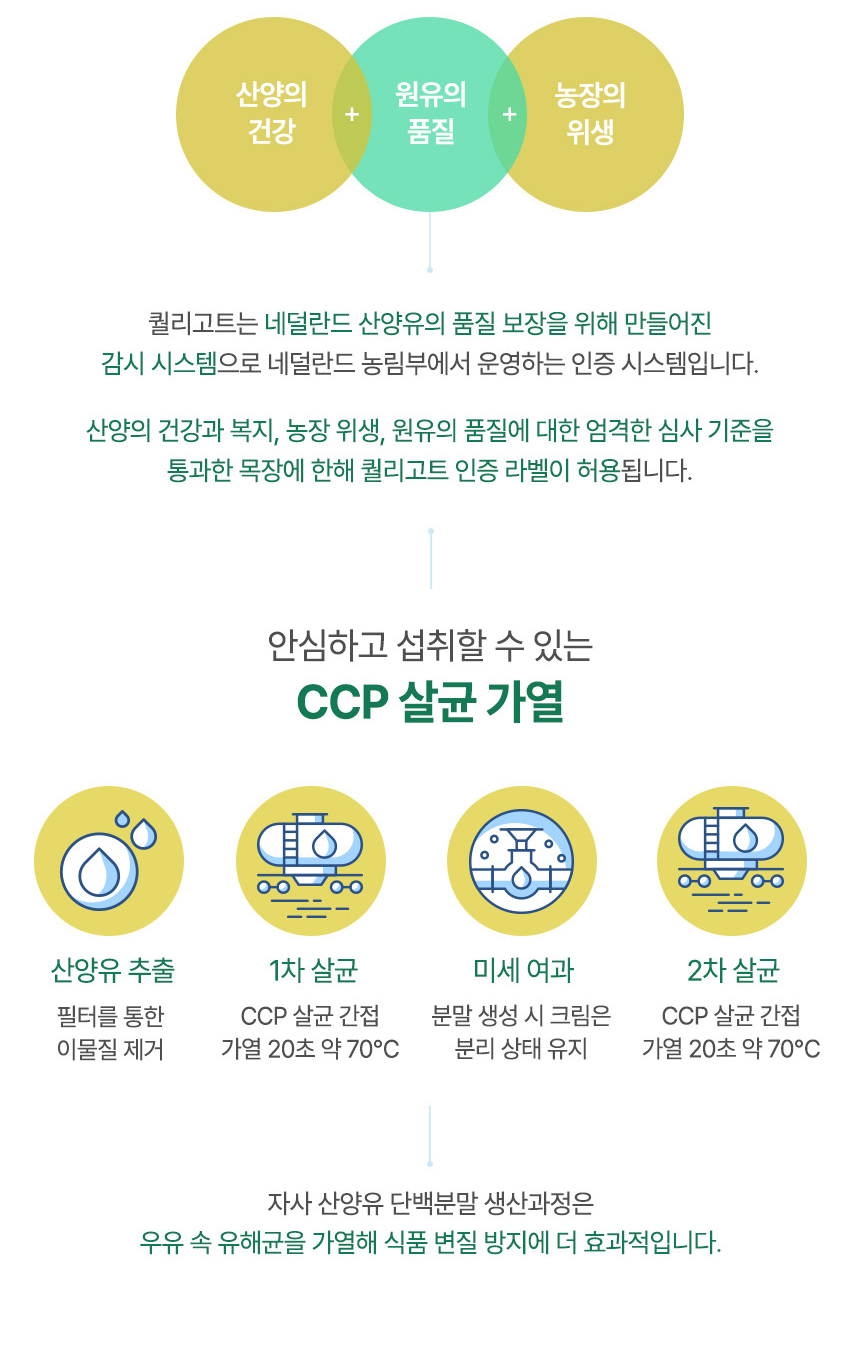 산양의
건강

+

원유의
품질

+

농장의
위생

퀄리고트는 네덜란드 산양유의 품질 보장을 위해 만들어진 감시 시스템으로 네덜란드 농림부에서 운영하는 인증 시스템입니다.

산양의 건강과 복지, 농장 위생, 원유의 품질에 대한 엄격한 심사 기준을 통과한 목장에 한해 퀄리고트 인증 라벨이 허용됩니다.

안심하고 섭취할 수 있는

CCP 살균 가열

산양유 추출

필터를 통한
이물질 제거

1차 살균

CCP 살균 간접
가열 20초 약 70°C

미세 여과

분말 생성 시 크림은
분리 상태 유지

2차 살균

CCP 살균 간접
가열 20초 약 70°C

자사 산양유 단백분말 생산과정은
우유 속 유해균을 가열해 식품 변질 방지에 더 효과적입니다.